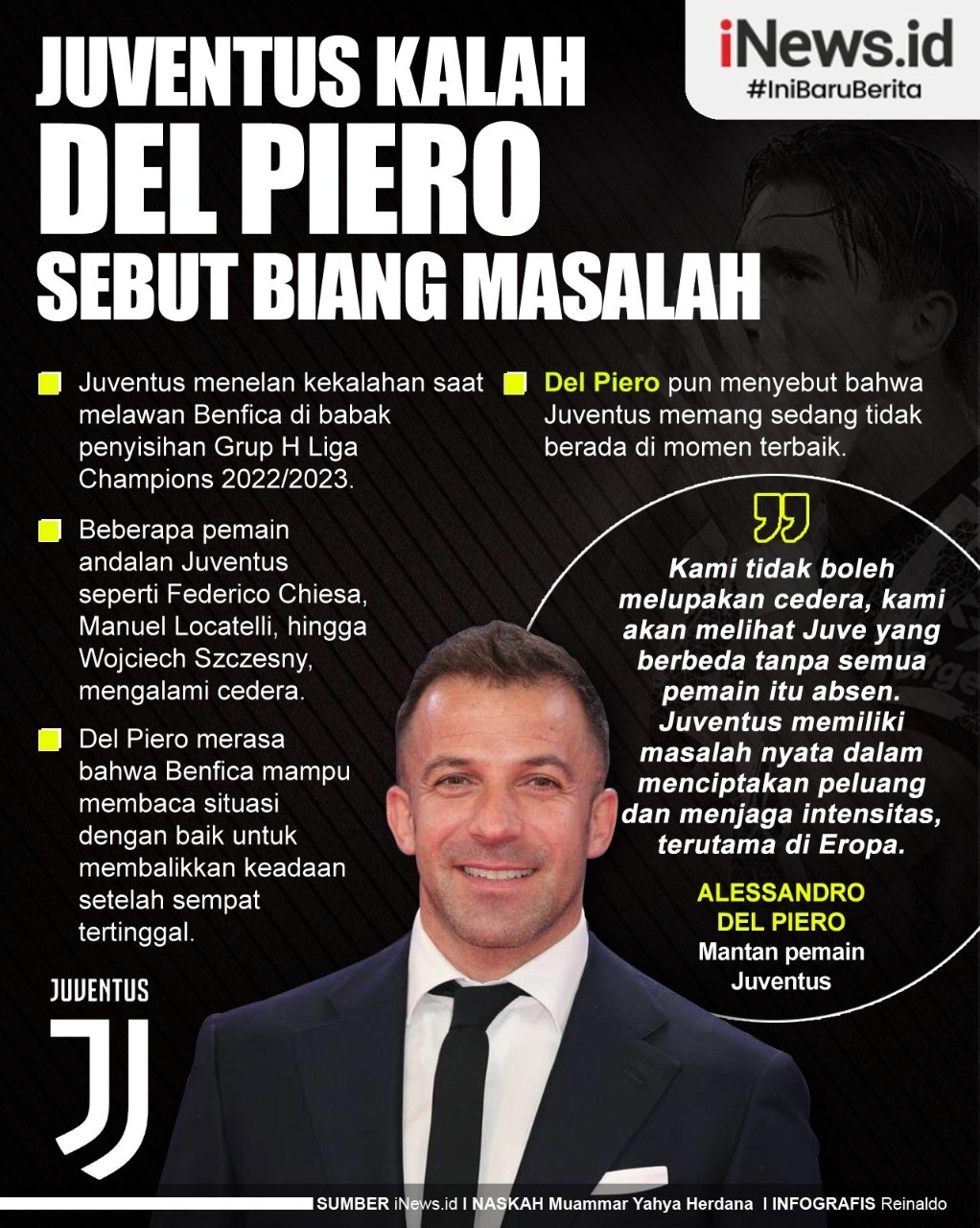 iNews.id
#IniBaruBerita

JUVENTUS KALAH DEL PIERO SEBUT BIANG MASALAH

Juventus menelan kekalahan saat melawan Benfica di babak penyisihan Grup H Liga Champions 2022/2023.

Beberapa pemain andalan Juventus seperti Federico Chiesa, Manuel Locatelli, hingga Wojciech Szczesny, mengalami cedera.

Del Piero merasa bahwa Benfica mampu membaca situasi dengan baik untuk membalikkan keadaan setelah sempat tertinggal.

Del Piero pun menyebut bahwa Juventus memang sedang tidak berada di momen terbaik.

Kami tidak boleh melupakan cedera, kami akan melihat Juve yang berbeda tanpa semua pemain itu absen. Juventus memiliki masalah nyata dalam menciptakan peluang dan menjaga intensitas, terutama di Eropa.

ALESSANDRO DEL PIERO
Mantan pemain Juventus

JUVENTUS

SUMBER iNews.id I NASKAH Muammar Yahya Herdana I INFOGRAFIS Reinaldo